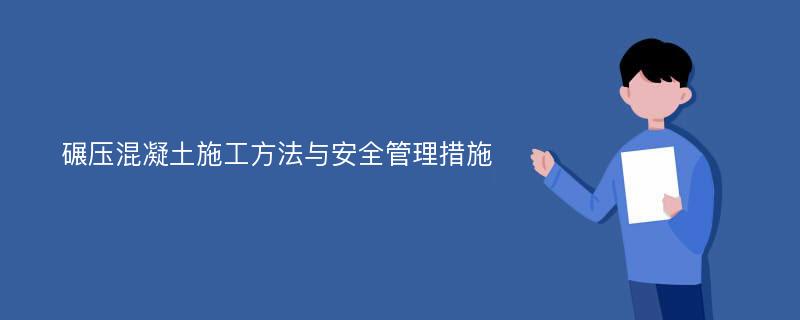 碾压混凝土施工方法与安全管理措施